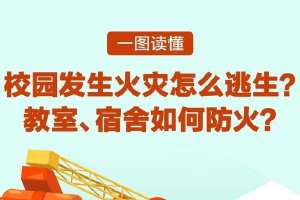 一图读懂

校园发生火灾怎么逃生？
教室、宿舍如何防火？